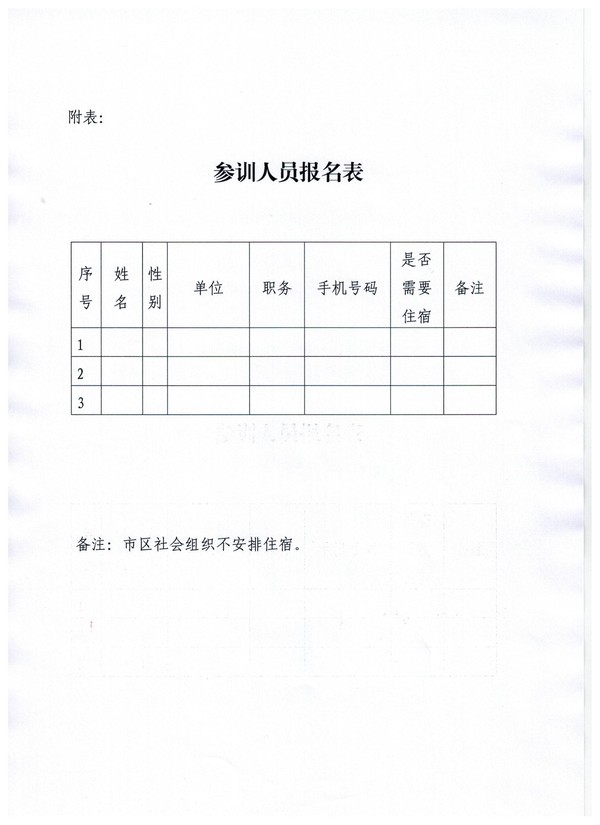 附表：

参训人员报名表

| 序号 | 姓名 | 性别 | 单位 | 职务 | 手机号码 | 是否需要住宿 | 备注 |
|---|---|---|---|---|---|---|---|
| 1 | | | | | | | |
| 2 | | | | | | | |
| 3 | | | | | | | |

备注：市区社会组织不安排住宿。